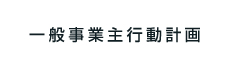 一般事業主行動計画